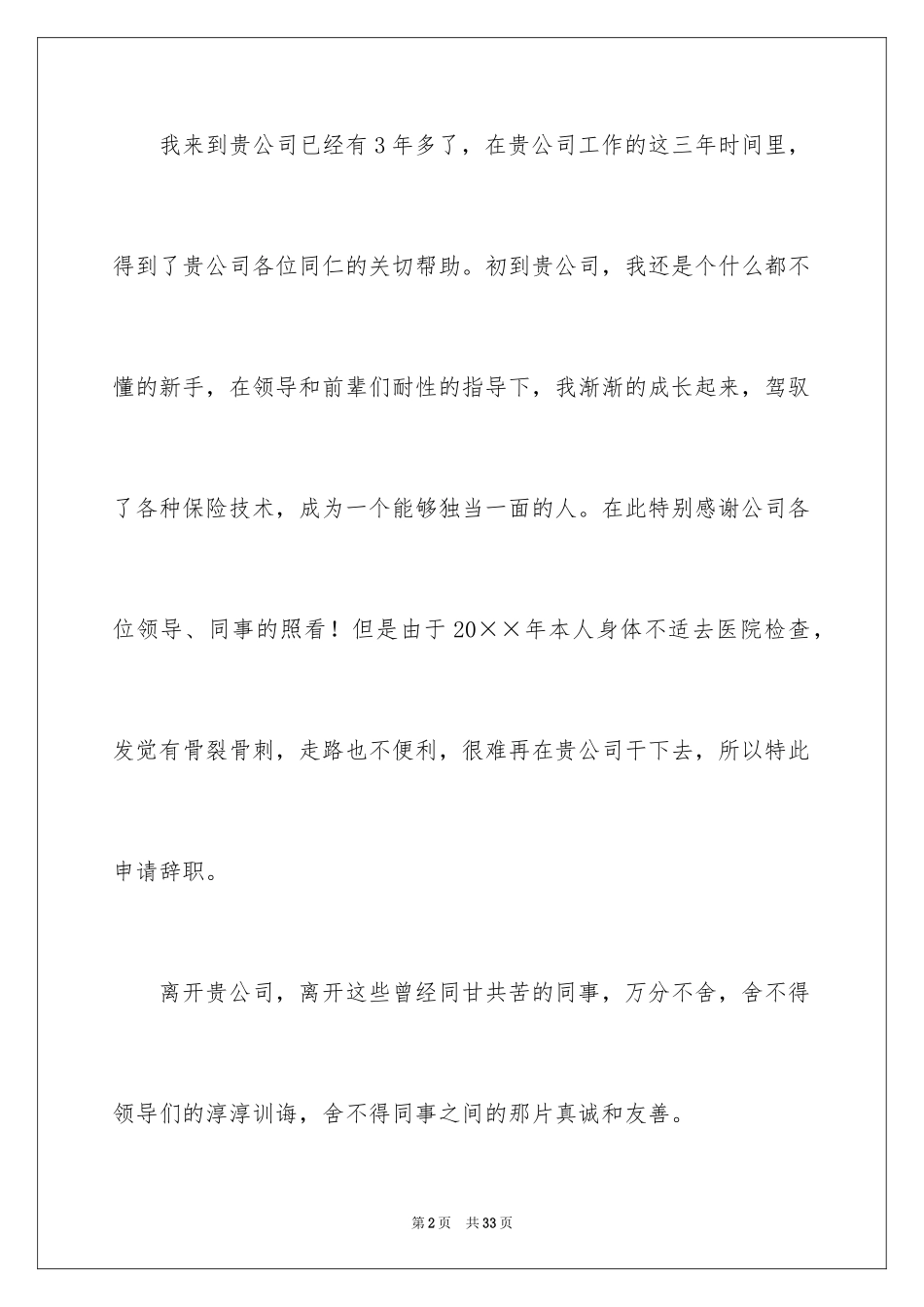 我来到贵公司已经有3年多了，在贵公司工作的这三年时间里，得到了贵公司各位同仁的关切帮助。初到贵公司，我还是个什么都不懂的新手，在领导和前辈们耐性的指导下，我渐渐的成长起来，驾驭了各种保险技术，成为一个能够独当一面的人。在此特别感谢公司各位领导、同事的照看！但是由于20××年本人身体不适去医院检查，发觉有骨裂骨刺，走路也不便利，很难再在贵公司干下去，所以特此申请辞职。

离开贵公司，离开这些曾经同甘共苦的同事，万分不舍，舍不得领导们的淳淳训诲，舍不得同事之间的那片真诚和友善。

第2页 共33页